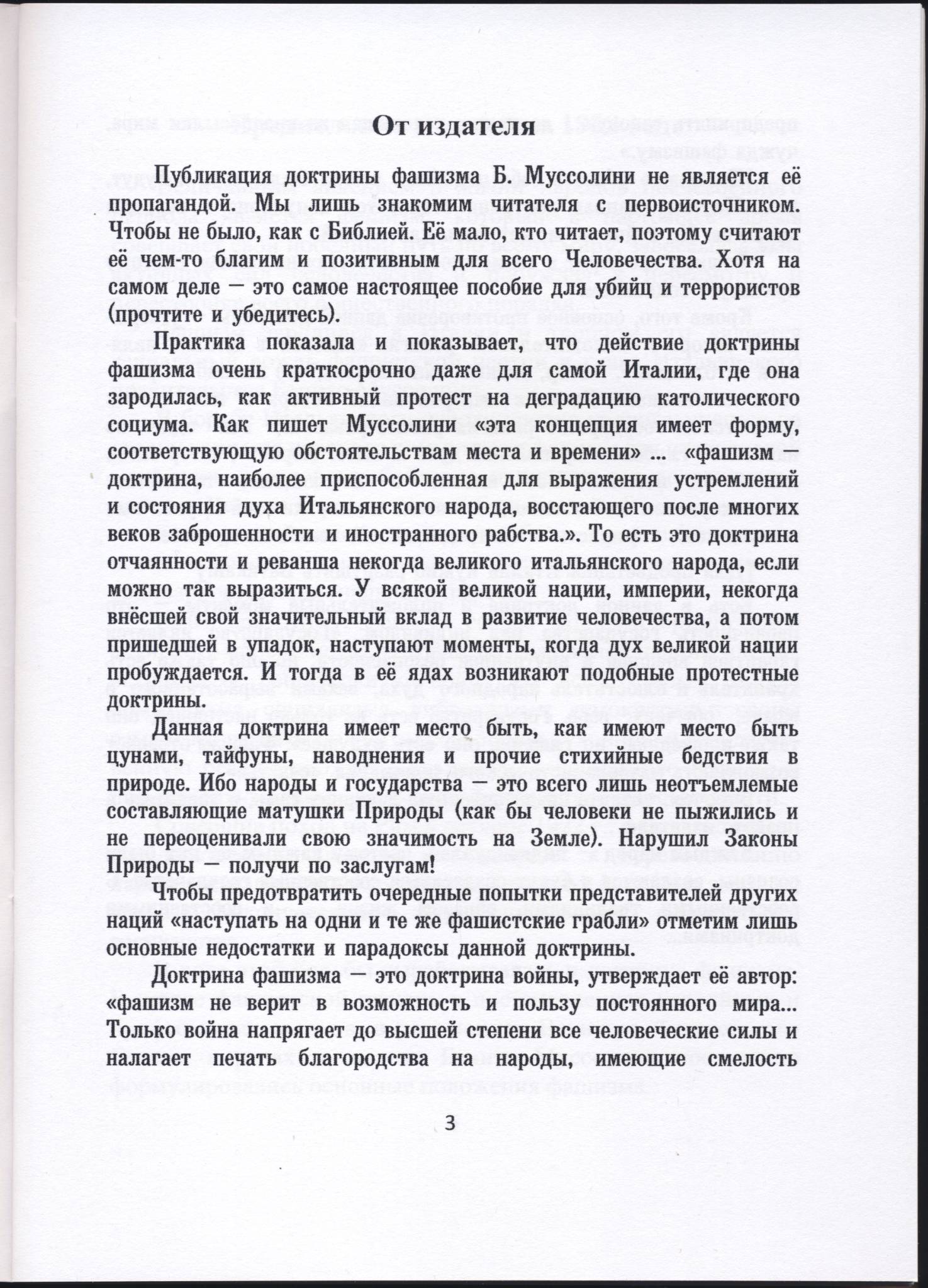 От издателя

Публикация доктрины фашизма Б. Муссолини не является её пропагандой. Мы лишь знакомим читателя с первоисточником. Чтобы не было, как с Библией. Её мало, кто читает, поэтому считают её чем-то благим и позитивным для всего Человечества. Хотя на самом деле — это самое настоящее пособие для убийц и террористов (прочтите и убедитесь).

Практика показала и показывает, что действие доктрины фашизма очень краткосрочно даже для самой Италии, где она зародилась, как активный протест на деградацию католического социума. Как пишет Муссолини «эта концепция имеет форму, соответствующую обстоятельствам места и времени» ... «фашизм — доктрина, наиболее приспособленная для выражения устремлений и состояния духа Итальянского народа, восстающего после многих веков заброшенности и иностранного рабства.». То есть это доктрина отчаянности и реванша некогда великого итальянского народа, если можно так выразиться. У всякой великой нации, империи, некогда внёсшей свой значительный вклад в развитие человечества, а потом пришедшей в упадок, наступают моменты, когда дух великой нации пробуждается. И тогда в её ядах возникают подобные протестные доктрины.

Данная доктрина имеет место быть, как имеют место быть цунами, тайфуны, наводнения и прочие стихийные бедствия в природе. Ибо народы и государства — это всего лишь неотъемлемые составляющие матушки Природы (как бы человеки не пыжились и не переоценивали свою значимость на Земле). Нарушил Законы Природы — получи по заслугам!

Чтобы предотвратить очередные попытки представителей других наций «наступать на одни и те же фашистские грабли» отметим лишь основные недостатки и парадоксы данной доктрины.

Доктрина фашизма — это доктрина войны, утверждает её автор: «фашизм не верит в возможность и пользу постоянного мира... Только война напрягает до высшей степени все человеческие силы и налагает печать благородства на народы, имеющие смелость

3